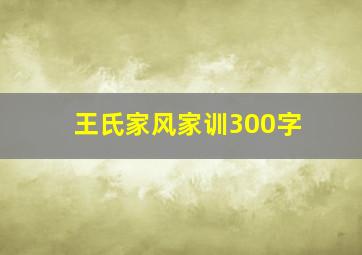 王氏家风家训300字